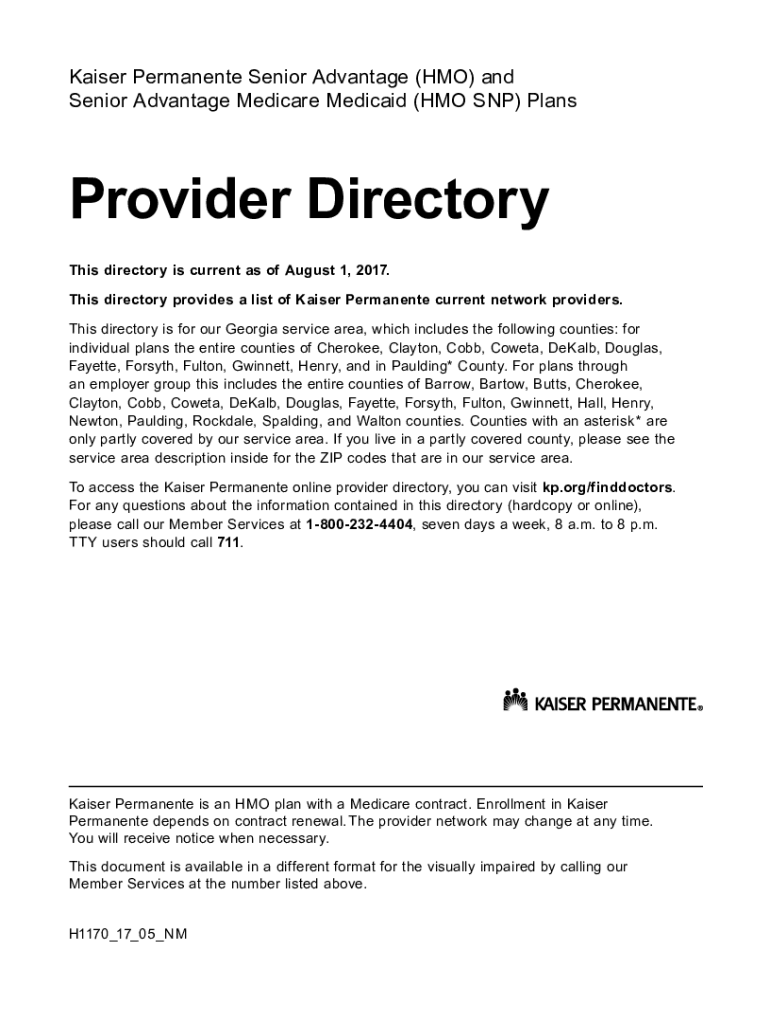 Kaiser Permanente Senior Advantage (HMO) and Senior Advantage Medicare Medicaid (HMO SNP) Plans

Provider Directory

This directory is current as of August 1, 2017.

This directory provides a list of Kaiser Permanente current network providers.

This directory is for our Georgia service area, which includes the following counties: for individual plans the entire counties of Cherokee, Clayton, Cobb, Coweta, DeKalb, Douglas, Fayette, Forsyth, Fulton, Gwinnett, Henry, and in Paulding* County. For plans through an employer group this includes the entire counties of Barrow, Bartow, Butts, Cherokee, Clayton, Cobb, Coweta, DeKalb, Douglas, Fayette, Forsyth, Fulton, Gwinnett, Hall, Henry, Newton, Paulding, Rockdale, Spalding, and Walton counties. Counties with an asterisk* are only partly covered by our service area. If you live in a partly covered county, please see the service area description inside for the ZIP codes that are in our service area.

To access the Kaiser Permanente online provider directory, you can visit kp.org/finddoctors. For any questions about the information contained in this directory (hardcopy or online), please call our Member Services at 1-800-232-4404, seven days a week, 8 a.m. to 8 p.m. TTY users should call 711.

KAISER PERMANENTE®

Kaiser Permanente is an HMO plan with a Medicare contract. Enrollment in Kaiser Permanente depends on contract renewal. The provider network may change at any time. You will receive notice when necessary.

This document is available in a different format for the visually impaired by calling our Member Services at the number listed above.

H1170_17_05_NM